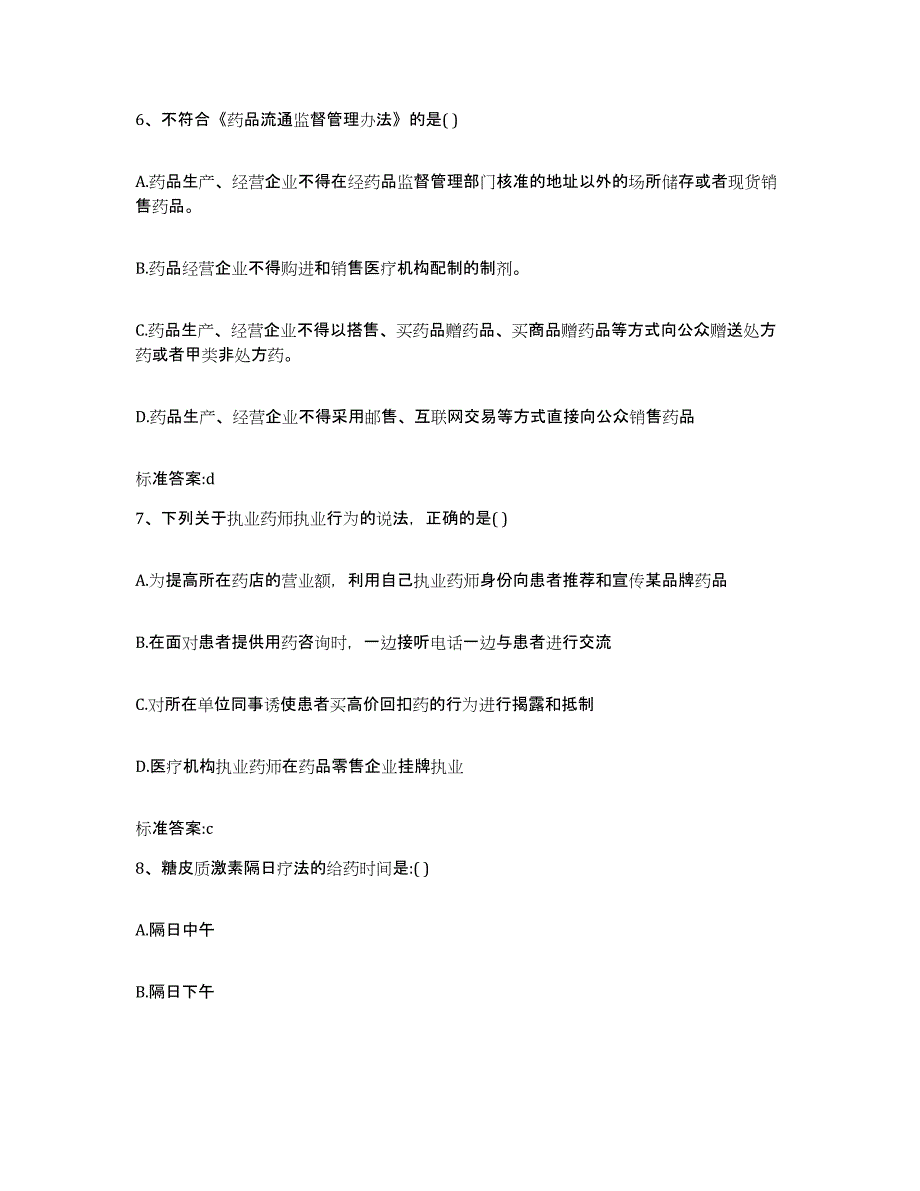 6、不符合《药品流通监督管理办法》的是( )

A.药品生产、经营企业不得在经药品监督管理部门核准的地址以外的场所储存或者现货销售药品。

B.药品经营企业不得购进和销售医疗机构配制的制剂。

C.药品生产、经营企业不得以搭售、买药品赠药品、买商品赠药品等方式向公众赠送处方药或者甲类非处方药。

D.药品生产、经营企业不得采用邮售、互联网交易等方式直接向公众销售药品

标准答案:d

7、下列关于执业药师执业行为的说法，正确的是( )

A.为提高所在药店的营业额，利用自己执业药师身份向患者推荐和宣传某品牌药品

B.在面对患者提供用药咨询时，一边接听电话一边与患者进行交流

C.对所在单位同事诱使患者买高价回扣药的行为进行揭露和抵制

D.医疗机构执业药师在药品零售企业挂牌执业

标准答案:c

8、糖皮质激素隔日疗法的给药时间是:( )

A.隔日中午

B.隔日下午